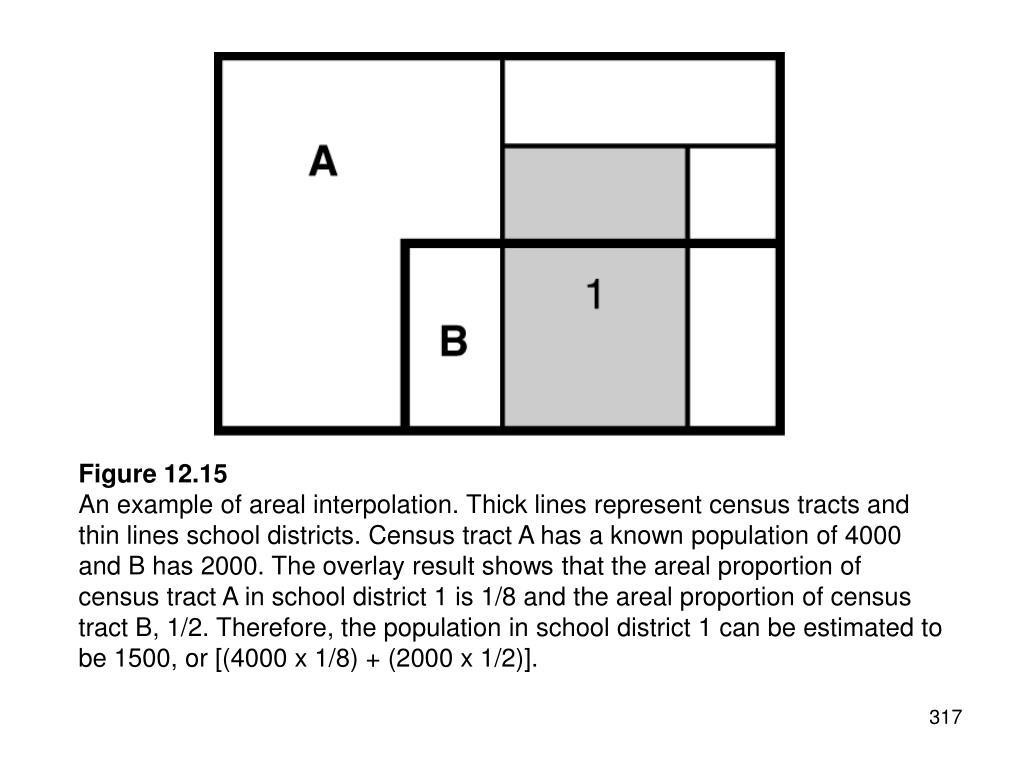 A

1

B

Figure 12.15
An example of areal interpolation. Thick lines represent census tracts and thin lines school districts. Census tract A has a known population of 4000 and B has 2000. The overlay result shows that the areal proportion of census tract A in school district 1 is 1/8 and the areal proportion of census tract B, 1/2. Therefore, the population in school district 1 can be estimated to be 1500, or [(4000 x 1/8) + (2000 x 1/2)].

317